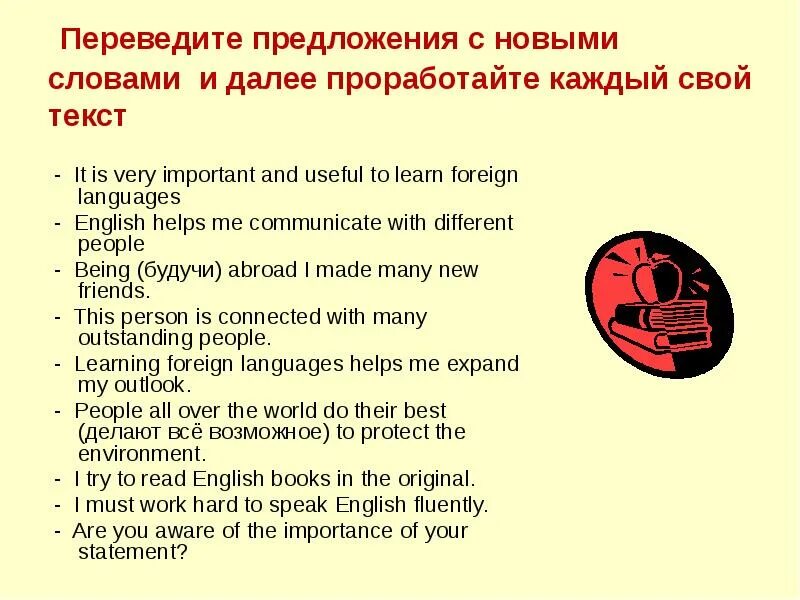 Переведите предложения с новыми словами и далее проработайте каждый свой текст

- It is very important and useful to learn foreign languages
- English helps me communicate with different people
- Being (будучи) abroad I made many new friends.
- This person is connected with many outstanding people.
- Learning foreign languages helps me expand my outlook.
- People all over the world do their best (делают всё возможное) to protect the environment.
- I try to read English books in the original.
- I must work hard to speak English fluently.
- Are you aware of the importance of your statement?